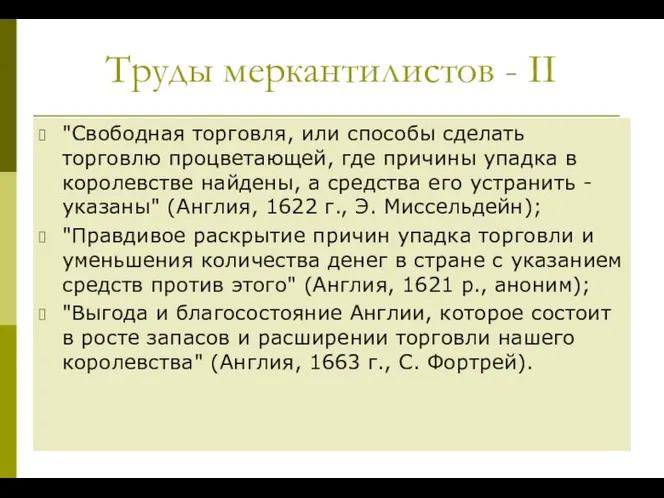 Труды меркантилистов - II

"Свободная торговля, или способы сделать торговлю процветающей, где причины упадка в королевстве найдены, а средства его устранить - указаны" (Англия, 1622 г., Э. Миссельдейн);

"Правдивое раскрытие причин упадка торговли и уменьшения количества денег в стране с указанием средств против этого" (Англия, 1621 р., аноним);

"Выгода и благосостояние Англии, которое состоит в росте запасов и расширении торговли нашего королевства" (Англия, 1663 г., С. Фортрей).